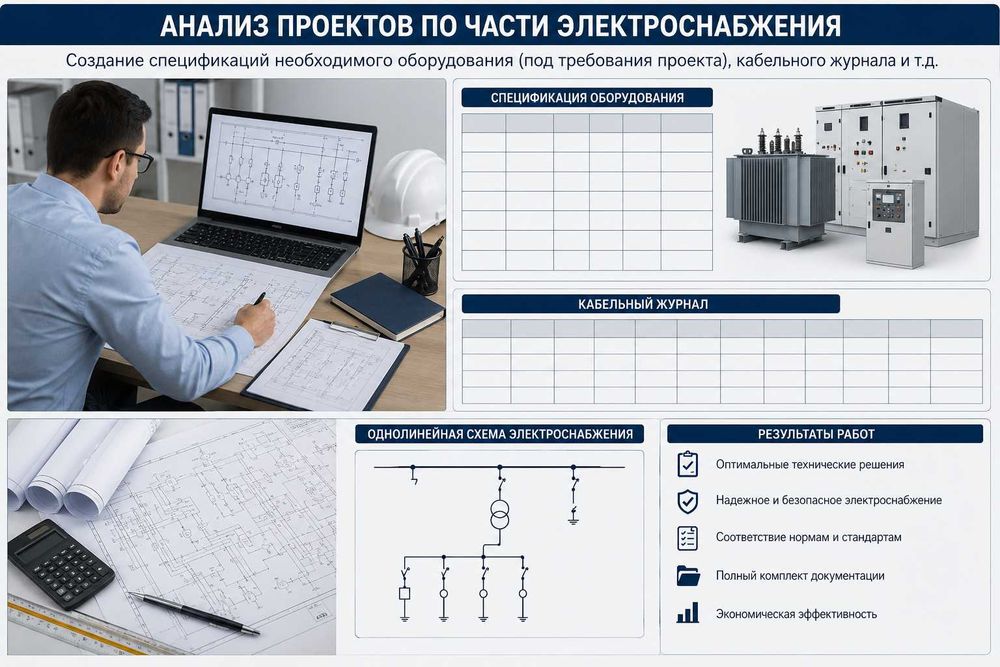 АНАЛИЗ ПРОЕКТОВ ПО ЧАСТИ ЭЛЕКТРОСНАБЖЕНИЯ

Создание спецификаций необходимого оборудования (под требования проекта), кабельного журнала и т.д.

СПЕЦИФИКАЦИЯ ОБОРУДОВАНИЯ

КАБЕЛЬНЫЙ ЖУРНАЛ

ОДНОЛИНЕЙНАЯ СХЕМА ЭЛЕКТРОСНАБЖЕНИЯ

РЕЗУЛЬТАТЫ РАБОТ

Оптимальные технические решения

Надежное и безопасное электроснабжение

Соответствие нормам и стандартам

Полный комплект документации

Экономическая эффективность